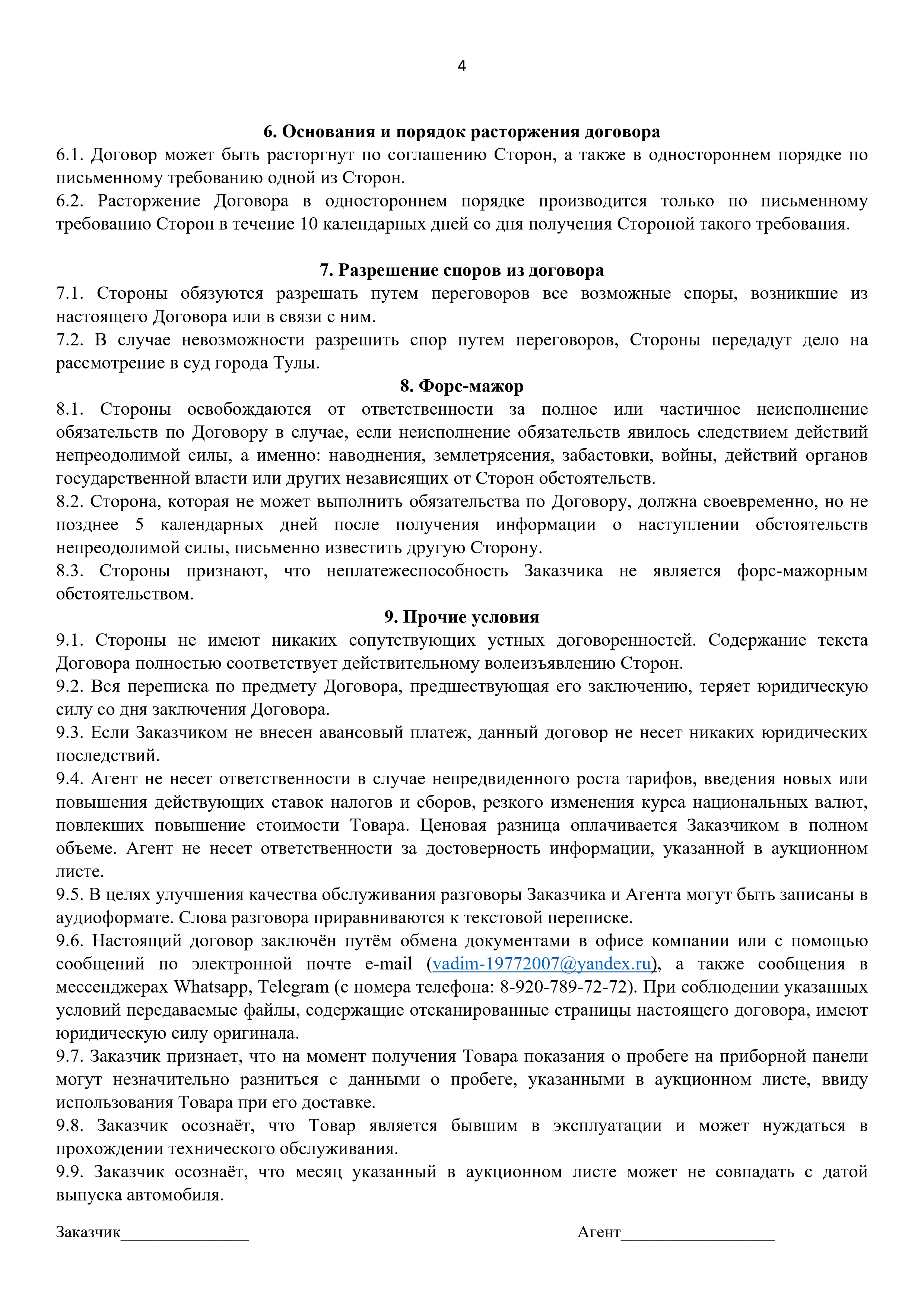 4

6. Основания и порядок расторжения договора

6.1. Договор может быть расторгнут по соглашению Сторон, а также в одностороннем порядке по письменному требованию одной из Сторон.

6.2. Расторжение Договора в одностороннем порядке производится только по письменному требованию Сторон в течение 10 календарных дней со дня получения Стороной такого требования.

7. Разрешение споров из договора

7.1. Стороны обязуются разрешать путем переговоров все возможные споры, возникшие из настоящего Договора или в связи с ним.

7.2. В случае невозможности разрешить спор путем переговоров, Стороны передадут дело на рассмотрение в суд города Тулы.

8. Форс-мажор

8.1. Стороны освобождаются от ответственности за полное или частичное неисполнение обязательств по Договору в случае, если неисполнение обязательств явилось следствием действий непреодолимой силы, а именно: наводнения, землетрясения, забастовки, войны, действий органов государственной власти или других независящих от Сторон обстоятельств.

8.2. Сторона, которая не может выполнить обязательства по Договору, должна своевременно, но не позднее 5 календарных дней после получения информации о наступлении обстоятельств непреодолимой силы, письменно известить другую Сторону.

8.3. Стороны признают, что неплатежеспособность Заказчика не является форс-мажорным обстоятельством.

9. Прочие условия

9.1. Стороны не имеют никаких сопутствующих устных договоренностей. Содержание текста Договора полностью соответствует действительному волеизъявлению Сторон.

9.2. Вся переписка по предмету Договора, предшествующая его заключению, теряет юридическую силу со дня заключения Договора.

9.3. Если Заказчиком не внесен авансовый платеж, данный договор не несет никаких юридических последствий.

9.4. Агент не несет ответственности в случае непредвиденного роста тарифов, введения новых или повышения действующих ставок налогов и сборов, резкого изменения курса национальных валют, повлекших повышение стоимости Товара. Ценовая разница оплачивается Заказчиком в полном объеме. Агент не несет ответственности за достоверность информации, указанной в аукционном листе.

9.5. В целях улучшения качества обслуживания разговоры Заказчика и Агента могут быть записаны в аудиоформате. Слова разговора приравниваются к текстовой переписке.

9.6. Настоящий договор заключён путём обмена документами в офисе компании или с помощью сообщений по электронной почте e-mail (vadim-19772007@yandex.ru), а также сообщения в мессенджерах Whatsapp, Telegram (с номера телефона: 8-920-789-72-72). При соблюдении указанных условий передаваемые файлы, содержащие отсканированные страницы настоящего договора, имеют юридическую силу оригинала.

9.7. Заказчик признает, что на момент получения Товара показания о пробеге на приборной панели могут незначительно разниться с данными о пробеге, указанными в аукционном листе, ввиду использования Товара при его доставке.

9.8. Заказчик осознаёт, что Товар является бывшим в эксплуатации и может нуждаться в прохождении технического обслуживания.

9.9. Заказчик осознаёт, что месяц указанный в аукционном листе может не совпадать с датой выпуска автомобиля.

Заказчик_______________ Агент__________________